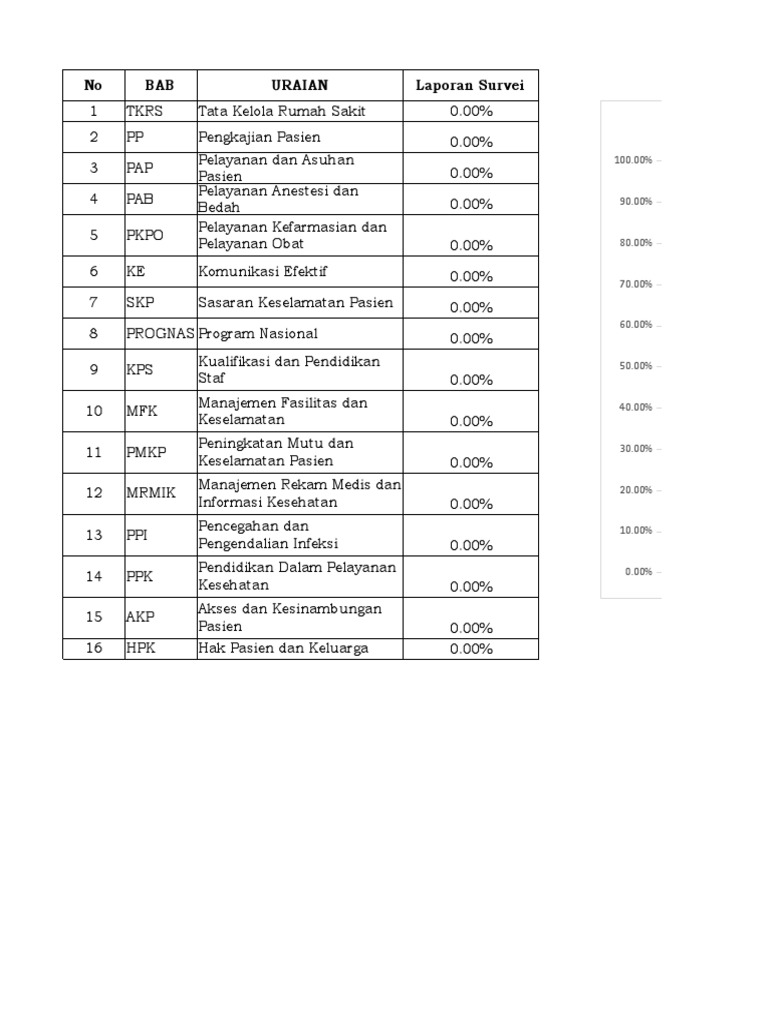 | No | BAB | URAIAN | Laporan Survei |
|---|---|---|---|
| 1 | TKRS | Tata Kelola Rumah Sakit | 0.00% |
| 2 | PP | Pengkajian Pasien | 0.00% |
| 3 | PAP | Pelayanan dan Asuhan Pasien | 0.00% |
| 4 | PAB | Pelayanan Anestesi dan Bedah | 0.00% |
| 5 | PKPO | Pelayanan Kefarmasian dan Pelayanan Obat | 0.00% |
| 6 | KE | Komunikasi Efektif | 0.00% |
| 7 | SKP | Sasaran Keselamatan Pasien | 0.00% |
| 8 | PROGNAS | Program Nasional | 0.00% |
| 9 | KPS | Kualifikasi dan Pendidikan Staf | 0.00% |
| 10 | MFK | Manajemen Fasilitas dan Keselamatan | 0.00% |
| 11 | PMKP | Peningkatan Mutu dan Keselamatan Pasien | 0.00% |
| 12 | MRMIK | Manajemen Rekam Medis dan Informasi Kesehatan | 0.00% |
| 13 | PPI | Pencegahan dan Pengendalian Infeksi | 0.00% |
| 14 | PPK | Pendidikan Dalam Pelayanan Kesehatan | 0.00% |
| 15 | AKP | Akses dan Kesinambungan Pasien | 0.00% |
| 16 | HPK | Hak Pasien dan Keluarga | 0.00% |

100.00%
90.00%
80.00%
70.00%
60.00%
50.00%
40.00%
30.00%
20.00%
10.00%
0.00%